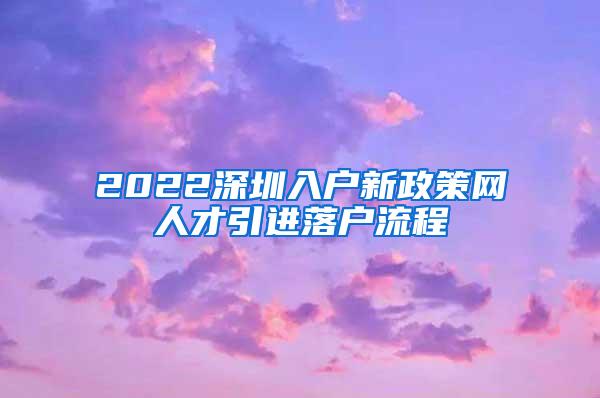 2022深圳入户新政策网
人才引进落户流程